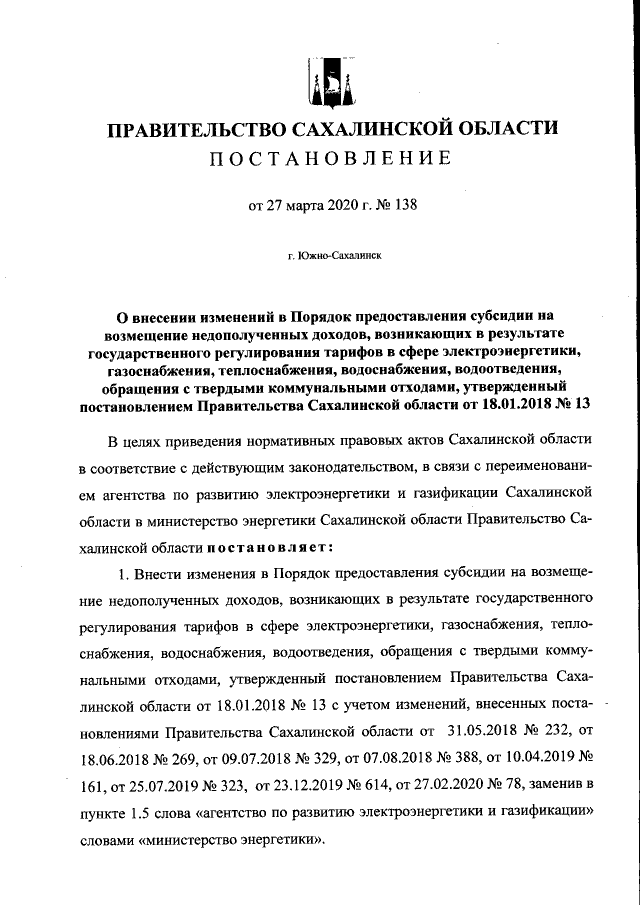 ПРАВИТЕЛЬСТВО САХАЛИНСКОЙ ОБЛАСТИ
ПОСТАНОВЛЕНИЕ

от 27 марта 2020 г. № 138

г. Южно-Сахалинск

О внесении изменений в Порядок предоставления субсидии на возмещение недополученных доходов, возникающих в результате государственного регулирования тарифов в сфере электроэнергетики, газоснабжения, теплоснабжения, водоснабжения, водоотведения, обращения с твердыми коммунальными отходами, утвержденный постановлением Правительства Сахалинской области от 18.01.2018 № 13

В целях приведения нормативных правовых актов Сахалинской области в соответствие с действующим законодательством, в связи с переименованием агентства по развитию электроэнергетики и газификации Сахалинской области в министерство энергетики Сахалинской области Правительство Сахалинской области постановляет:

1. Внести изменения в Порядок предоставления субсидии на возмещение недополученных доходов, возникающих в результате государственного регулирования тарифов в сфере электроэнергетики, газоснабжения, теплоснабжения, водоснабжения, водоотведения, обращения с твердыми коммунальными отходами, утвержденный постановлением Правительства Сахалинской области от 18.01.2018 № 13 с учетом изменений, внесенных постановлениями Правительства Сахалинской области от 31.05.2018 № 232, от 18.06.2018 № 269, от 09.07.2018 № 329, от 07.08.2018 № 388, от 10.04.2019 № 161, от 25.07.2019 № 323, от 23.12.2019 № 614, от 27.02.2020 № 78, заменив в пункте 1.5 слова «агентство по развитию электроэнергетики и газификации» словами «министерство энергетики».